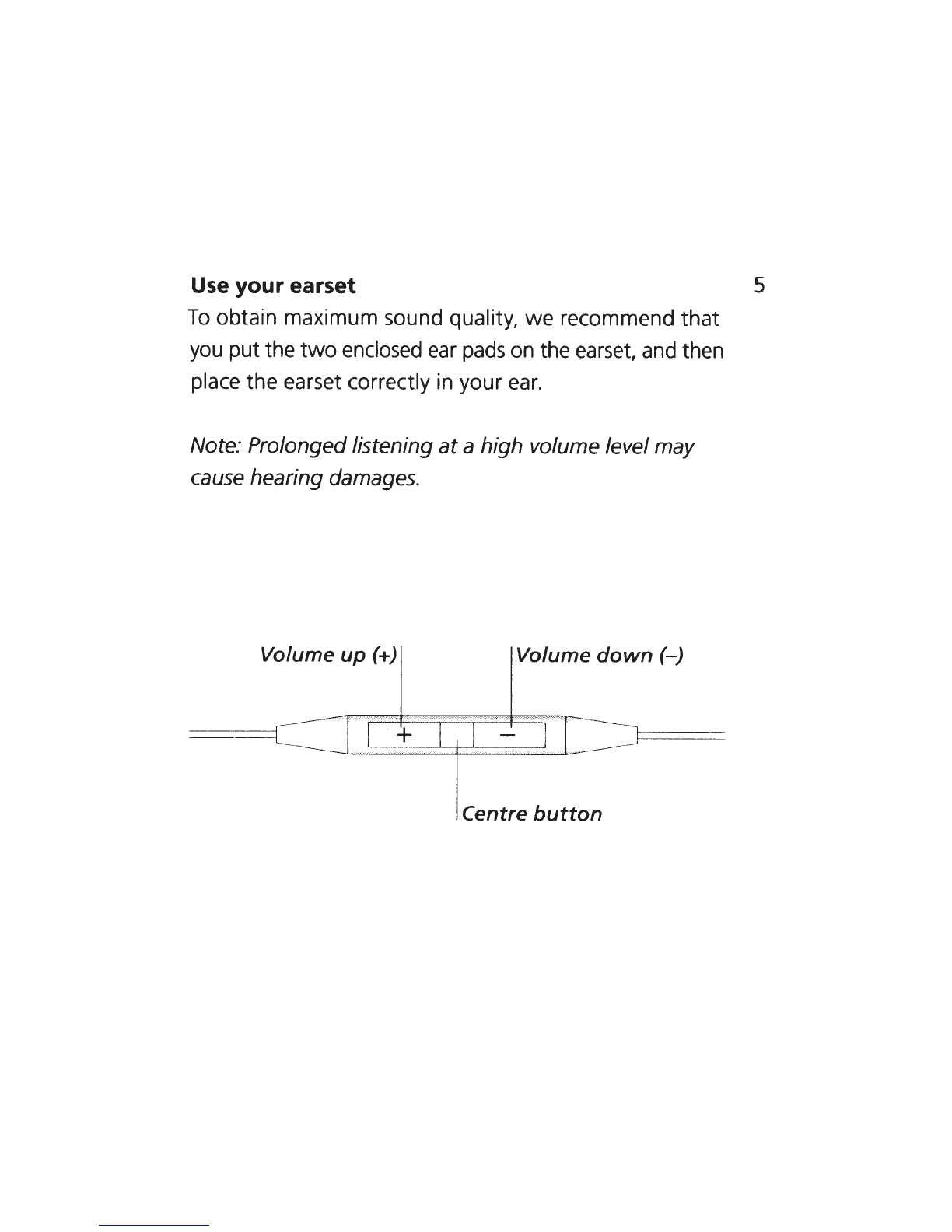 Use your earset

5

To obtain maximum sound quality, we recommend that you put the two enclosed ear pads on the earset, and then place the earset correctly in your ear.

Note: Prolonged listening at a high volume level may cause hearing damages.

Volume up (+)

Volume down (–)

+

–

Centre button